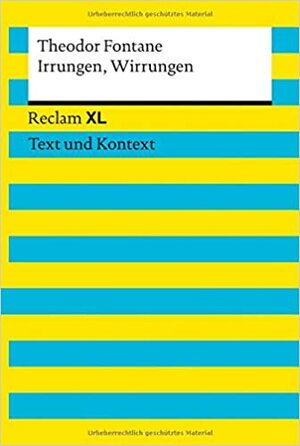 Urheberrechtlich geschütztes Material

Theodor Fontane
Irrungen, Wirrungen

Reclam XL

Text und Kontext

Urheberrechtlich geschütztes Material